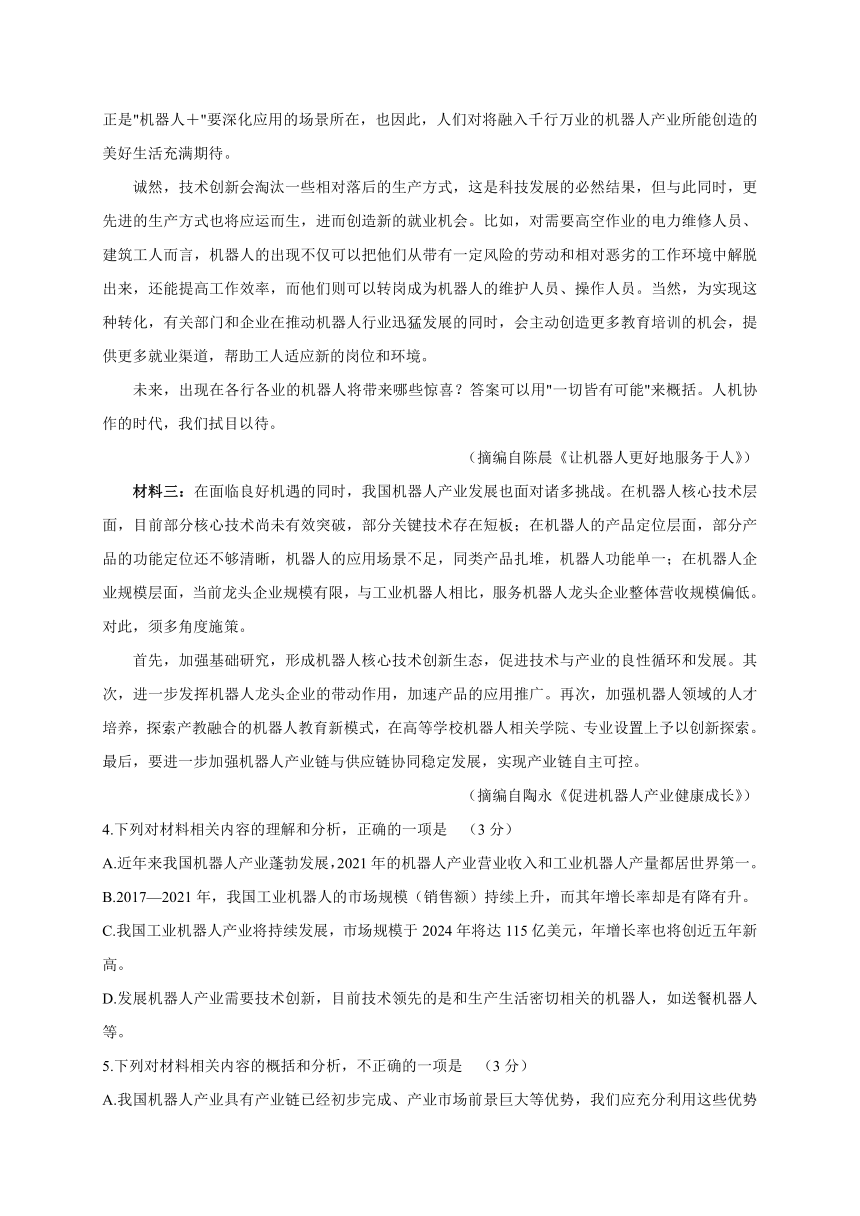 正是"机器人＋"要深化应用的场景所在，也因此，人们对将融入千行万业的机器人产业所能创造的美好生活充满期待。

诚然，技术创新会淘汰一些相对落后的生产方式，这是科技发展的必然结果，但与此同时，更先进的生产方式也将应运而生，进而创造新的就业机会。比如，对需要高空作业的电力维修人员、建筑工人而言，机器人的出现不仅可以把他们从带有一定风险的劳动和相对恶劣的工作环境中解脱出来，还能提高工作效率，而他们则可以转岗成为机器人的维护人员、操作人员。当然，为实现这种转化，有关部门和企业在推动机器人行业迅猛发展的同时，会主动创造更多教育培训的机会，提供更多就业渠道，帮助工人适应新的岗位和环境。

未来，出现在各行各业的机器人将带来哪些惊喜？答案可以用"一切皆有可能"来概括。人机协作的时代，我们拭目以待。

（摘编自陈晨《让机器人更好地服务于人》）

材料三：在面临良好机遇的同时，我国机器人产业发展也面对诸多挑战。在机器人核心技术层面，目前部分核心技术尚未有效突破，部分关键技术存在短板；在机器人的产品定位层面，部分产品的功能定位还不够清晰，机器人的应用场景不足，同类产品扎堆，机器人功能单一；在机器人企业规模层面，当前龙头企业规模有限，与工业机器人相比，服务机器人龙头企业整体营收规模偏低。对此，须多角度施策。

首先，加强基础研究，形成机器人核心技术创新生态，促进技术与产业的良性循环和发展。其次，进一步发挥机器人龙头企业的带动作用，加速产品的应用推广。再次，加强机器人领域的人才培养，探索产教融合的机器人教育新模式，在高等学校机器人相关学院、专业设置上予以创新探索。最后，要进一步加强机器人产业链与供应链协同稳定发展，实现产业链自主可控。

（摘编自陶永《促进机器人产业健康成长》）

4.下列对材料相关内容的理解和分析，正确的一项是　（3 分）

A.近年来我国机器人产业蓬勃发展，2021 年的机器人产业营业收入和工业机器人产量都居世界第一。

B.2017—2021 年，我国工业机器人的市场规模（销售额）持续上升，而其年增长率却是有降有升。

C.我国工业机器人产业将持续发展，市场规模于 2024 年将达 115 亿美元，年增长率也将创近五年新高。

D.发展机器人产业需要技术创新，目前技术领先的是和生产生活密切相关的机器人，如送餐机器人等。

5.下列对材料相关内容的概括和分析，不正确的一项是　（3 分）

A.我国机器人产业具有产业链已经初步完成、产业市场前景巨大等优势，我们应充分利用这些优势